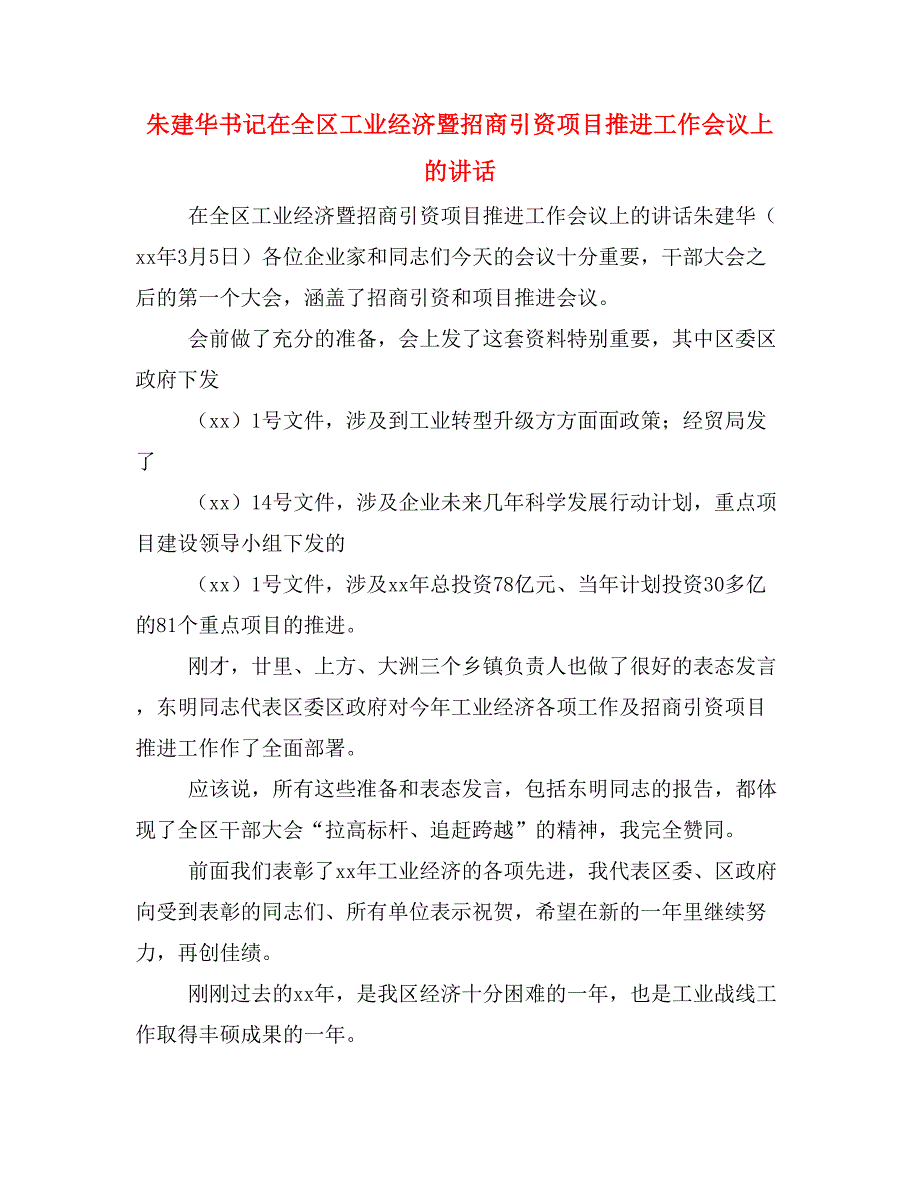 朱建华书记在全区工业经济暨招商引资项目推进工作会议上的讲话

在全区工业经济暨招商引资项目推进工作会议上的讲话朱建华（xx年3月5日）各位企业家和同志们今天的会议十分重要，干部大会之后的第一个大会，涵盖了招商引资和项目推进会议。

会前做了充分的准备，会上发了这套资料特别重要，其中区委区政府下发

（xx）1号文件，涉及到工业转型升级方方面面政策；经贸局发了

（xx）14号文件，涉及企业未来几年科学发展行动计划，重点项目建设领导小组下发的

（xx）1号文件，涉及xx年总投资78亿元、当年计划投资30多亿的81个重点项目的推进。

刚才，廿里、上方、大洲三个乡镇负责人也做了很好的表态发言，东明同志代表区委区政府对今年工业经济各项工作及招商引资项目推进工作作了全面部署。

应该说，所有这些准备和表态发言，包括东明同志的报告，都体现了全区干部大会“拉高标杆、追赶跨越”的精神，我完全赞同。

前面我们表彰了xx年工业经济的各项先进，我代表区委、区政府向受到表彰的同志们、所有单位表示祝贺，希望在新的一年里继续努力，再创佳绩。

刚刚过去的xx年，是我区经济十分困难的一年，也是工业战线工作取得丰硕成果的一年。